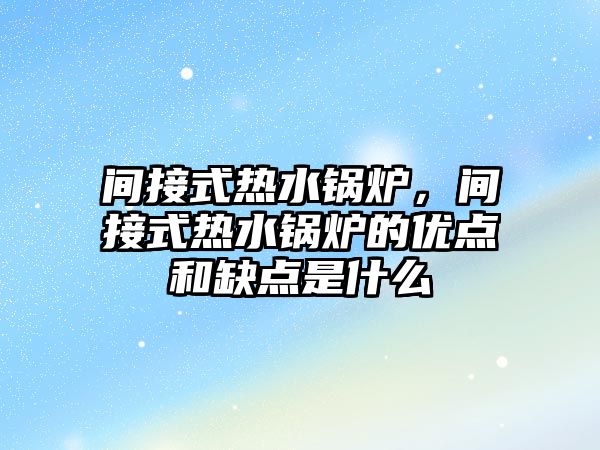 间接式热水锅炉，间接式热水锅炉的优点和缺点是什么